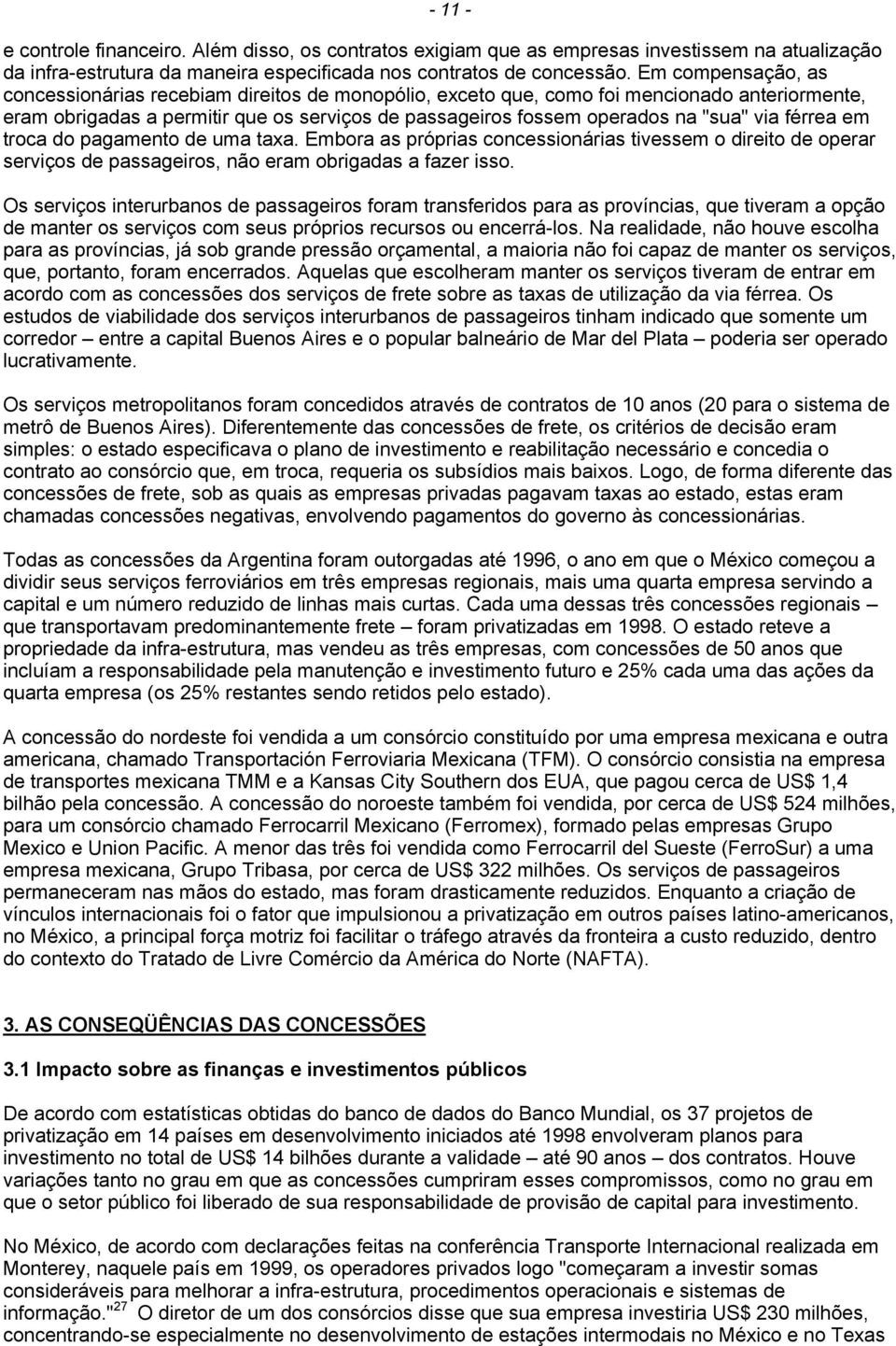 - 11 -

e controle financeiro. Além disso, os contratos exigiam que as empresas investissem na atualização da infra-estrutura da maneira especificada nos contratos de concessão. Em compensação, as concessionárias recebiam direitos de monopólio, exceto que, como foi mencionado anteriormente, eram obrigadas a permitir que os serviços de passageiros fossem operados na "sua" via férrea em troca do pagamento de uma taxa. Embora as próprias concessionárias tivessem o direito de operar serviços de passageiros, não eram obrigadas a fazer isso.

Os serviços interurbanos de passageiros foram transferidos para as províncias, que tiveram a opção de manter os serviços com seus próprios recursos ou encerrá-los. Na realidade, não houve escolha para as províncias, já sob grande pressão orçamental, a maioria não foi capaz de manter os serviços, que, portanto, foram encerrados. Aquelas que escolheram manter os serviços tiveram de entrar em acordo com as concessões dos serviços de frete sobre as taxas de utilização da via férrea. Os estudos de viabilidade dos serviços interurbanos de passageiros tinham indicado que somente um corredor – entre a capital Buenos Aires e o popular balneário de Mar del Plata – poderia ser operado lucrativamente.

Os serviços metropolitanos foram concedidos através de contratos de 10 anos (20 para o sistema de metrô de Buenos Aires). Diferentemente das concessões de frete, os critérios de decisão eram simples: o estado especificava o plano de investimento e reabilitação necessário e concedia o contrato ao consórcio que, em troca, requeria os subsídios mais baixos. Logo, de forma diferente das concessões de frete, sob as quais as empresas privadas pagavam taxas ao estado, estas eram chamadas concessões negativas, envolvendo pagamentos do governo às concessionárias.

Todas as concessões da Argentina foram outorgadas até 1996, o ano em que o México começou a dividir seus serviços ferroviários em três empresas regionais, mais uma quarta empresa servindo a capital e um número reduzido de linhas mais curtas. Cada uma dessas três concessões regionais – que transportavam predominantemente frete – foram privatizadas em 1998. O estado reteve a propriedade da infra-estrutura, mas vendeu as três empresas, com concessões de 50 anos que incluíam a responsabilidade pela manutenção e investimento futuro e 25% cada uma das ações da quarta empresa (os 25% restantes sendo retidos pelo estado).

A concessão do nordeste foi vendida a um consórcio constituído por uma empresa mexicana e outra americana, chamado Transportación Ferroviaria Mexicana (TFM). O consórcio consistia na empresa de transportes mexicana TMM e a Kansas City Southern dos EUA, que pagou cerca de US$ 1,4 bilhão pela concessão. A concessão do noroeste também foi vendida, por cerca de US$ 524 milhões, para um consórcio chamado Ferrocarril Mexicano (Ferromex), formado pelas empresas Grupo Mexico e Union Pacific. A menor das três foi vendida como Ferrocarril del Sueste (FerroSur) a uma empresa mexicana, Grupo Tribasa, por cerca de US$ 322 milhões. Os serviços de passageiros permaneceram nas mãos do estado, mas foram drasticamente reduzidos. Enquanto a criação de vínculos internacionais foi o fator que impulsionou a privatização em outros países latino-americanos, no México, a principal força motriz foi facilitar o tráfego através da fronteira a custo reduzido, dentro do contexto do Tratado de Livre Comércio da América do Norte (NAFTA).

3. AS CONSEQÜÊNCIAS DAS CONCESSÕES

3.1 Impacto sobre as finanças e investimentos públicos

De acordo com estatísticas obtidas do banco de dados do Banco Mundial, os 37 projetos de privatização em 14 países em desenvolvimento iniciados até 1998 envolveram planos para investimento no total de US$ 14 bilhões durante a validade – até 90 anos – dos contratos. Houve variações tanto no grau em que as concessões cumpriram esses compromissos, como no grau em que o setor público foi liberado de sua responsabilidade de provisão de capital para investimento.

No México, de acordo com declarações feitas na conferência Transporte Internacional realizada em Monterey, naquele país em 1999, os operadores privados logo "começaram a investir somas consideráveis para melhorar a infra-estrutura, procedimentos operacionais e sistemas de informação."$^{27}$ O diretor de um dos consórcios disse que sua empresa investiria US$ 230 milhões, concentrando-se especialmente no desenvolvimento de estações intermodais no México e no Texas